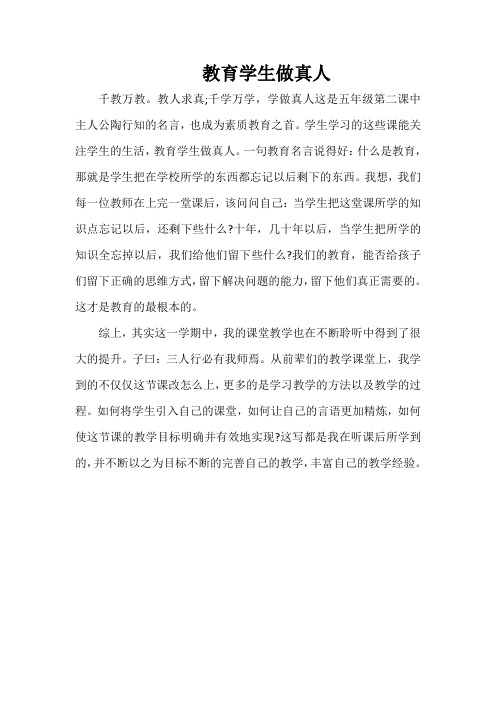 教育学生做真人

千教万教。教人求真;千学万学，学做真人这是五年级第二课中主人公陶行知的名言，也成为素质教育之首。学生学习的这些课能关注学生的生活，教育学生做真人。一句教育名言说得好：什么是教育，那就是学生把在学校所学的东西都忘记以后剩下的东西。我想，我们每一位教师在上完一堂课后，该问问自己：当学生把这堂课所学的知识点忘记以后，还剩下些什么?十年，几十年以后，当学生把所学的知识全忘掉以后，我们给他们留下些什么?我们的教育，能否给孩子们留下正确的思维方式，留下解决问题的能力，留下他们真正需要的。这才是教育的最根本的。

综上，其实这一学期中，我的课堂教学也在不断聆听中得到了很大的提升。子曰：三人行必有我师焉。从前辈们的教学课堂上，我学到的不仅仅这节课改怎么上，更多的是学习教学的方法以及教学的过程。如何将学生引入自己的课堂，如何让自己的言语更加精炼，如何使这节课的教学目标明确并有效地实现?这写都是我在听课后所学到的，并不断以之为目标不断的完善自己的教学，丰富自己的教学经验。